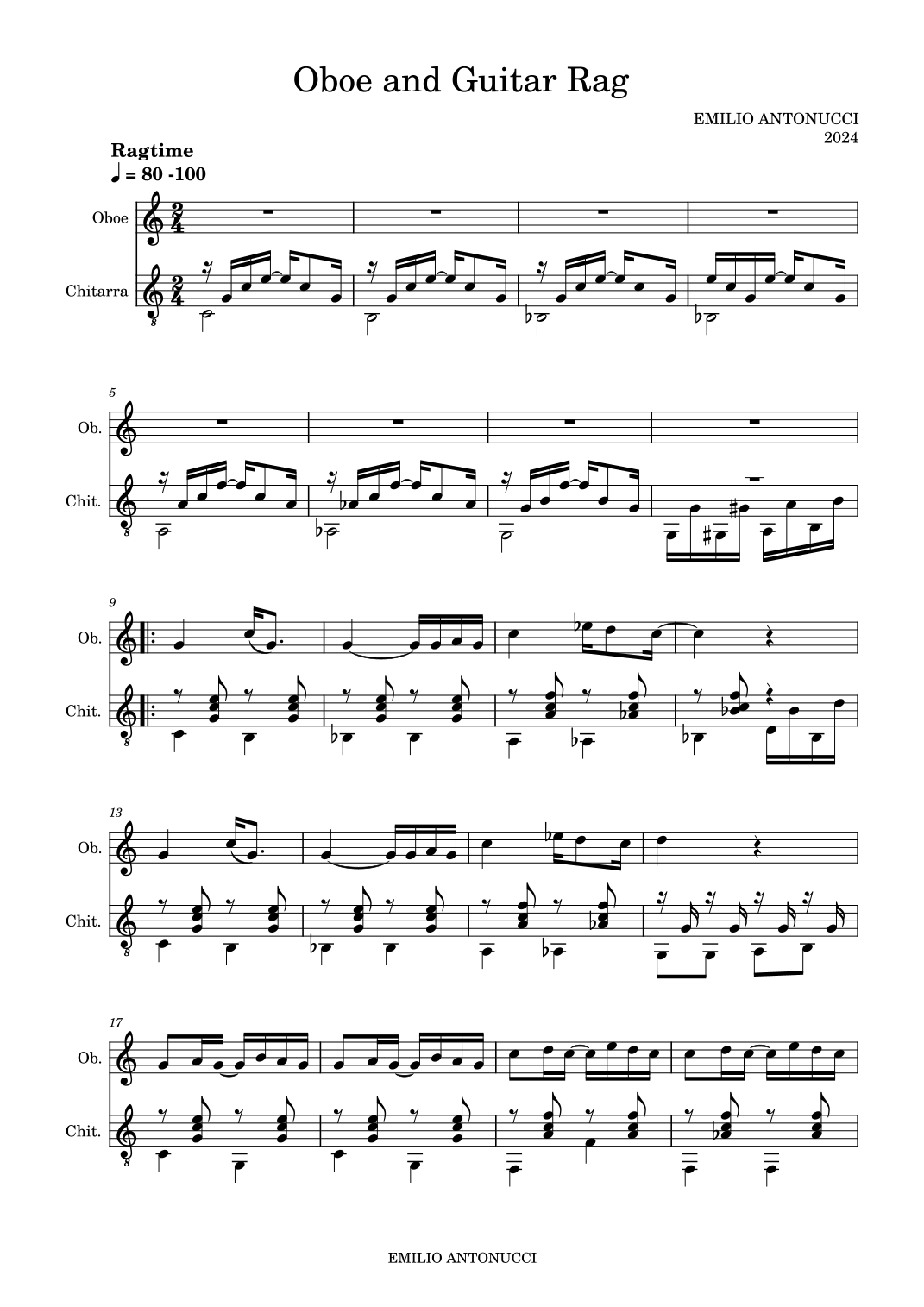 Oboe and Guitar Rag

EMILIO ANTONUCCI
2024

Ragtime
♩ = 80 -100

Oboe

Chitarra

5

Ob.

Chit.

9

Ob.

Chit.

13

Ob.

Chit.

17

Ob.

Chit.

EMILIO ANTONUCCI